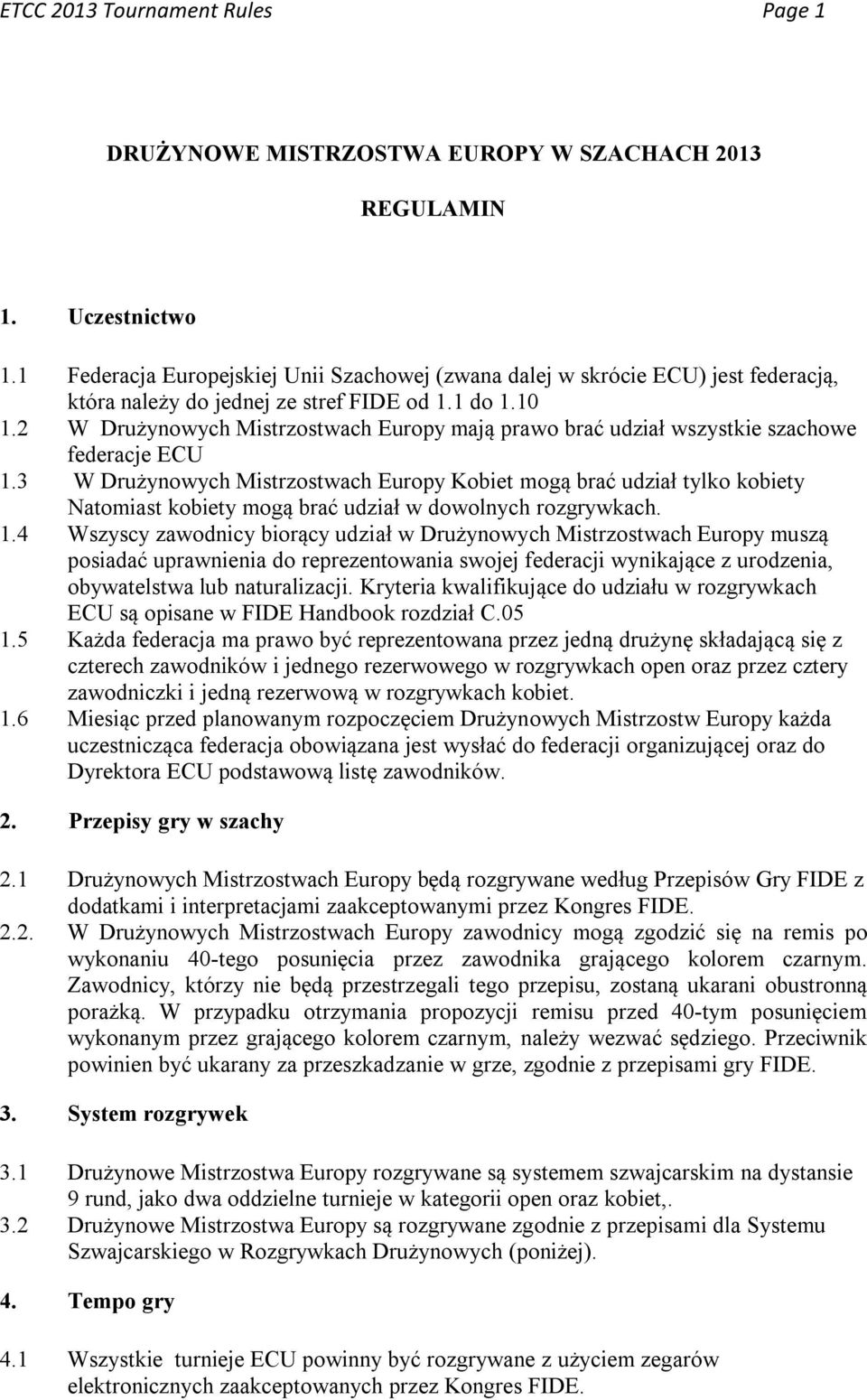 ETCC 2013 Tournament Rules Page 1

DRUŻYNOWE MISTRZOSTWA EUROPY W SZACHACH 2013

REGULAMIN

1. Uczestnictwo

1.1 Federacja Europejskiej Unii Szachowej (zwana dalej w skrócie ECU) jest federacją, która należy do jednej ze stref FIDE od 1.1 do 1.10

1.2 W Drużynowych Mistrzostwach Europy mają prawo brać udział wszystkie szachowe federacje ECU

1.3 W Drużynowych Mistrzostwach Europy Kobiet mogą brać udział tylko kobiety Natomiast kobiety mogą brać udział w dowolnych rozgrywkach.

1.4 Wszyscy zawodnicy biorący udział w Drużynowych Mistrzostwach Europy muszą posiadać uprawnienia do reprezentowania swojej federacji wynikające z urodzenia, obywatelstwa lub naturalizacji. Kryteria kwalifikujące do udziału w rozgrywkach ECU są opisane w FIDE Handbook rozdział C.05

1.5 Każda federacja ma prawo być reprezentowana przez jedną drużynę składającą się z czterech zawodników i jednego rezerwowego w rozgrywkach open oraz przez cztery zawodniczki i jedną rezerwową w rozgrywkach kobiet.

1.6 Miesiąc przed planowanym rozpoczęciem Drużynowych Mistrzostw Europy każda uczestnicząca federacja obowiązana jest wysłać do federacji organizującej oraz do Dyrektora ECU podstawową listę zawodników.

2. Przepisy gry w szachy

2.1 Drużynowych Mistrzostwach Europy będą rozgrywane według Przepisów Gry FIDE z dodatkami i interpretacjami zaakceptowanymi przez Kongres FIDE.

2.2. W Drużynowych Mistrzostwach Europy zawodnicy mogą zgodzić się na remis po wykonaniu 40-tego posunięcia przez zawodnika grającego kolorem czarnym. Zawodnicy, którzy nie będą przestrzegali tego przepisu, zostaną ukarani obustronną porażką. W przypadku otrzymania propozycji remisu przed 40-tym posunięciem wykonanym przez grającego kolorem czarnym, należy wezwać sędziego. Przeciwnik powinien być ukarany za przeszkadzanie w grze, zgodnie z przepisami gry FIDE.

3. System rozgrywek

3.1 Drużynowe Mistrzostwa Europy rozgrywane są systemem szwajcarskim na dystansie 9 rund, jako dwa oddzielne turnieje w kategorii open oraz kobiet,.

3.2 Drużynowe Mistrzostwa Europy są rozgrywane zgodnie z przepisami dla Systemu Szwajcarskiego w Rozgrywkach Drużynowych (poniżej).

4. Tempo gry

4.1 Wszystkie turnieje ECU powinny być rozgrywane z użyciem zegarów elektronicznych zaakceptowanych przez Kongres FIDE.